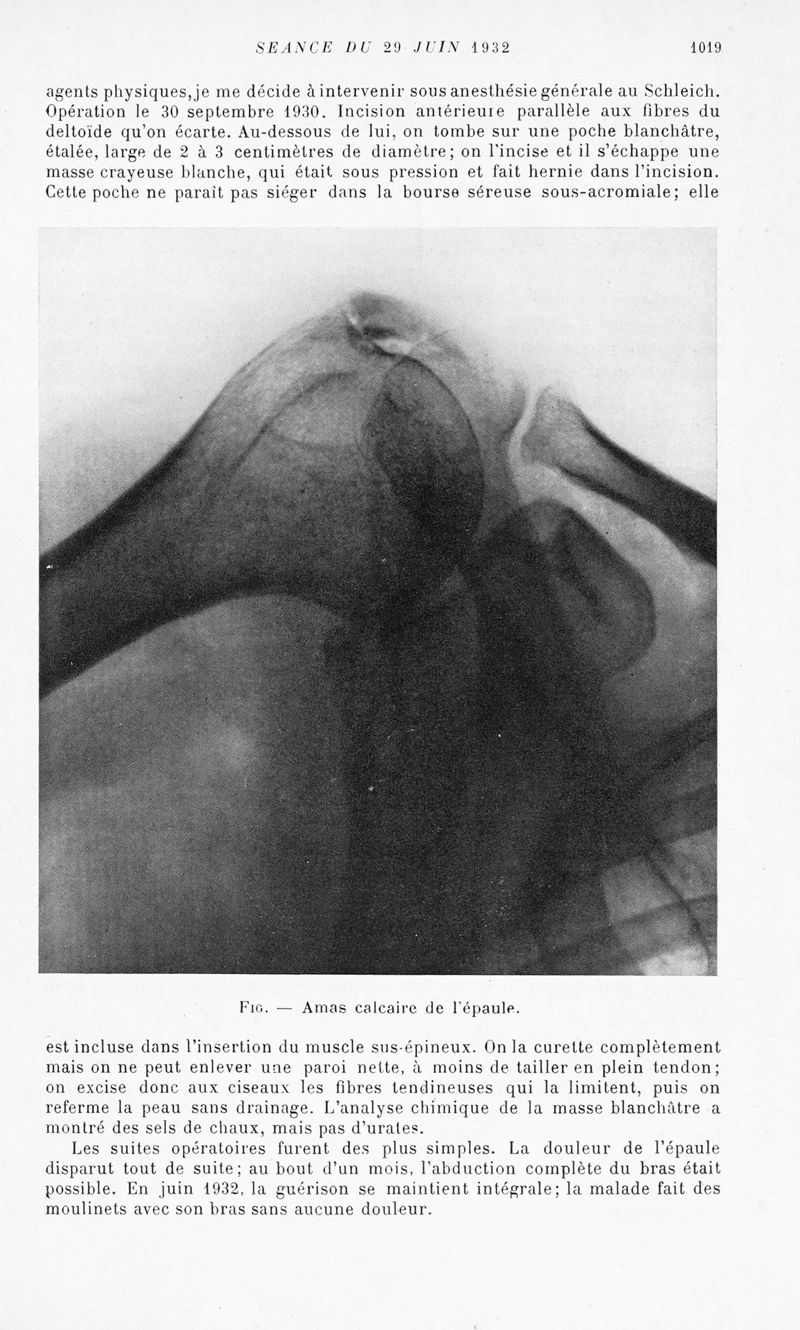 SEANCE DU 29 JUIN 1932 1019

agents physiques, je me décide à intervenir sous anesthésie générale au Schleich. Opération le 30 septembre 1930. Incision antérieure parallèle aux fibres du deltoïde qu'on écarte. Au-dessous de lui, on tombe sur une poche blanchâtre, étalée, large de 2 à 3 centimètres de diamètre; on l'incise et il s'échappe une masse crayeuse blanche, qui était sous pression et fait hernie dans l'incision. Cette poche ne paraît pas siéger dans la bourse séreuse sous-acromiale; elle

Fig. — Amas calcaire de l'épaule.

est incluse dans l'insertion du muscle sus-épineux. On la curette complètement mais on ne peut enlever une paroi nette, à moins de tailler en plein tendon; on excise donc aux ciseaux les fibres tendineuses qui la limitent, puis on referme la peau sans drainage. L'analyse chimique de la masse blanchâtre a montré des sels de chaux, mais pas d'urates.

Les suites opératoires furent des plus simples. La douleur de l'épaule disparut tout de suite; au bout d'un mois, l'abduction complète du bras était possible. En juin 1932, la guérison se maintient intégrale; la malade fait des moulinets avec son bras sans aucune douleur.